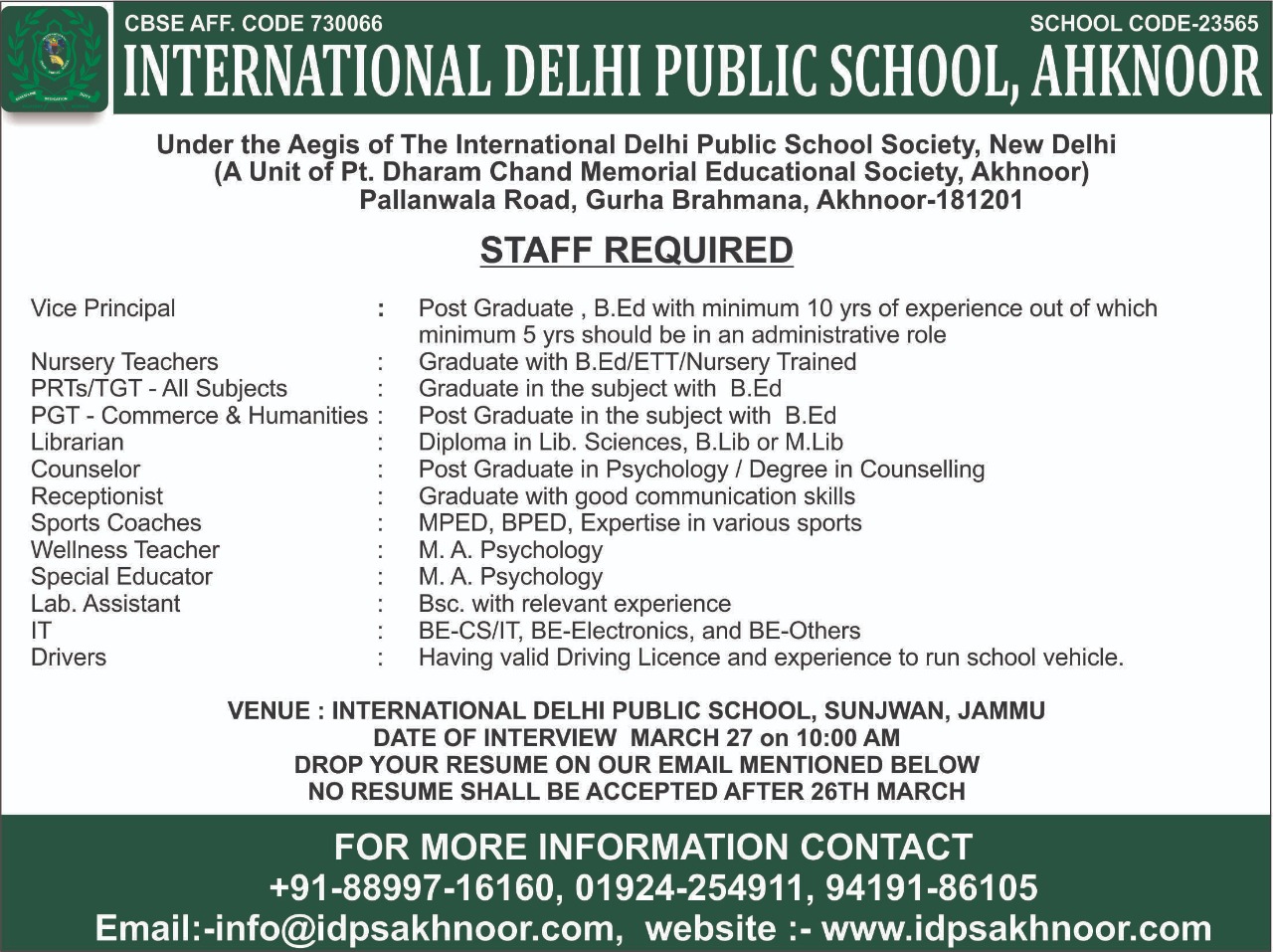 CBSE AFF. CODE 730066

SCHOOL CODE-23565

INTERNATIONAL DELHI PUBLIC SCHOOL, AHKNOOR

Under the Aegis of The International Delhi Public School Society, New Delhi
(A Unit of Pt. Dharam Chand Memorial Educational Society, Akhnoor)
Pallanwala Road, Gurha Brahmana, Akhnoor-181201

STAFF REQUIRED

Vice Principal : Post Graduate , B.Ed with minimum 10 yrs of experience out of which minimum 5 yrs should be in an administrative role
Nursery Teachers : Graduate with B.Ed/ETT/Nursery Trained
PRTs/TGT - All Subjects : Graduate in the subject with B.Ed
PGT - Commerce & Humanities : Post Graduate in the subject with B.Ed
Librarian : Diploma in Lib. Sciences, B.Lib or M.Lib
Counselor : Post Graduate in Psychology / Degree in Counselling
Receptionist : Graduate with good communication skills
Sports Coaches : MPED, BPED, Expertise in various sports
Wellness Teacher : M. A. Psychology
Special Educator : M. A. Psychology
Lab. Assistant : Bsc. with relevant experience
IT : BE-CS/IT, BE-Electronics, and BE-Others
Drivers : Having valid Driving Licence and experience to run school vehicle.

VENUE : INTERNATIONAL DELHI PUBLIC SCHOOL, SUNJWAN, JAMMU
DATE OF INTERVIEW MARCH 27 on 10:00 AM
DROP YOUR RESUME ON OUR EMAIL MENTIONED BELOW
NO RESUME SHALL BE ACCEPTED AFTER 26TH MARCH

FOR MORE INFORMATION CONTACT
+91-88997-16160, 01924-254911, 94191-86105
Email:-info@idpsakhnoor.com, website :- www.idpsakhnoor.com